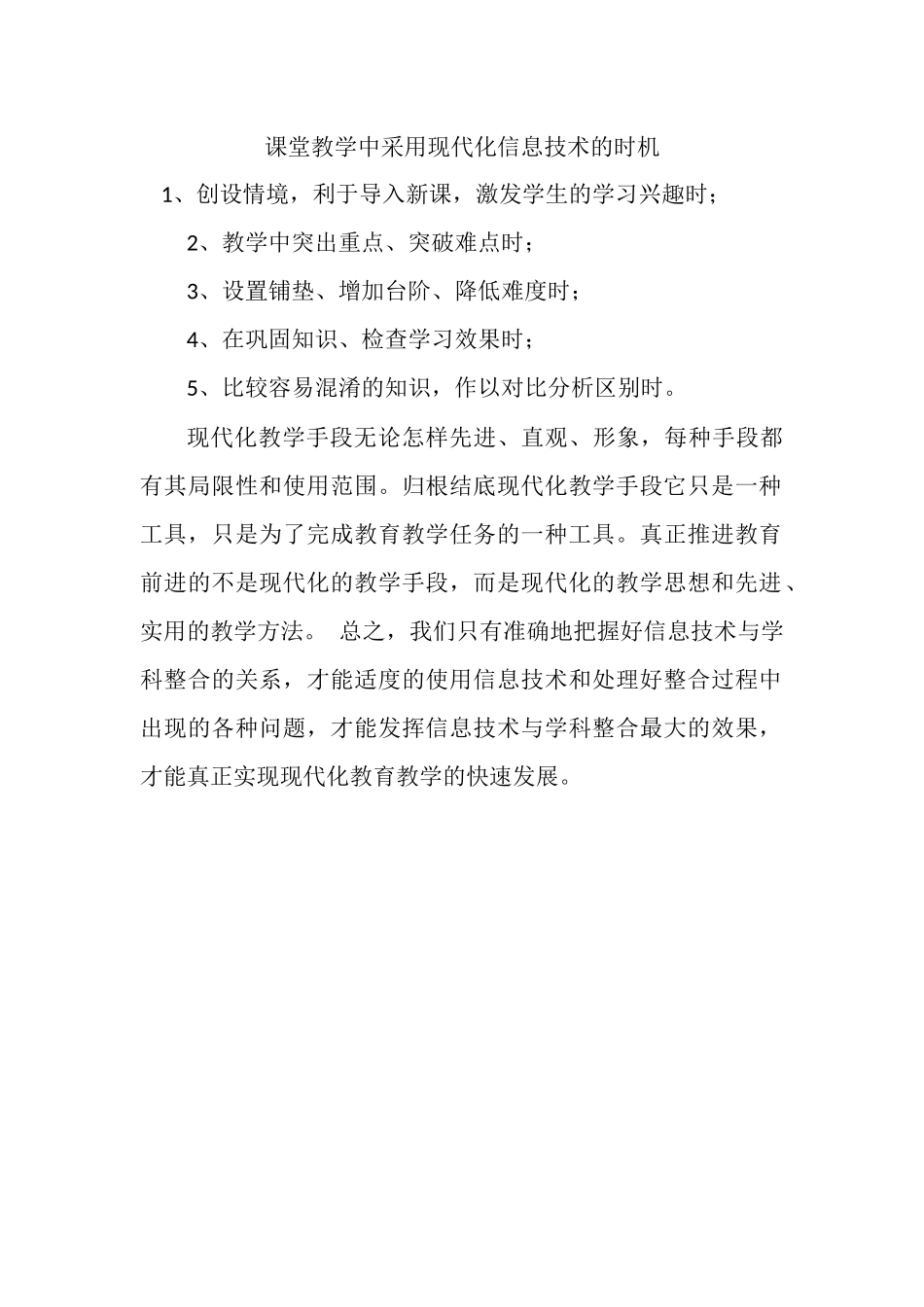 课堂教学中采用现代化信息技术的时机

1、创设情境，利于导入新课，激发学生的学习兴趣时；

2、教学中突出重点、突破难点时；

3、设置铺垫、增加台阶、降低难度时；

4、在巩固知识、检查学习效果时；

5、比较容易混淆的知识，作以对比分析区别时。

现代化教学手段无论怎样先进、直观、形象，每种手段都有其局限性和使用范围。归根结底现代化教学手段它只是一种工具，只是为了完成教育教学任务的一种工具。真正推进教育前进的不是现代化的教学手段，而是现代化的教学思想和先进、实用的教学方法。 总之，我们只有准确地把握好信息技术与学科整合的关系，才能适度的使用信息技术和处理好整合过程中出现的各种问题，才能发挥信息技术与学科整合最大的效果，才能真正实现现代化教育教学的快速发展。